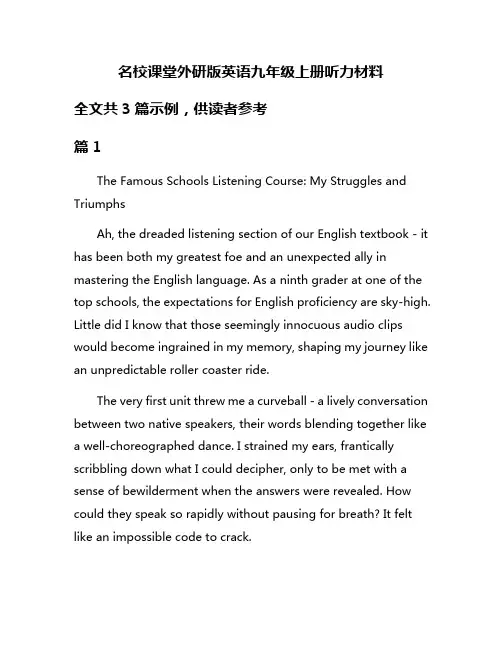 名校课堂外研版英语九年级上册听力材料

全文共 3 篇示例，供读者参考

篇 1

The Famous Schools Listening Course: My Struggles and Triumphs

Ah, the dreaded listening section of our English textbook - it has been both my greatest foe and an unexpected ally in mastering the English language. As a ninth grader at one of the top schools, the expectations for English proficiency are sky-high. Little did I know that those seemingly innocuous audio clips would become ingrained in my memory, shaping my journey like an unpredictable roller coaster ride.

The very first unit threw me a curveball - a lively conversation between two native speakers, their words blending together like a well-choreographed dance. I strained my ears, frantically scribbling down what I could decipher, only to be met with a sense of bewilderment when the answers were revealed. How could they speak so rapidly without pausing for breath? It felt like an impossible code to crack.